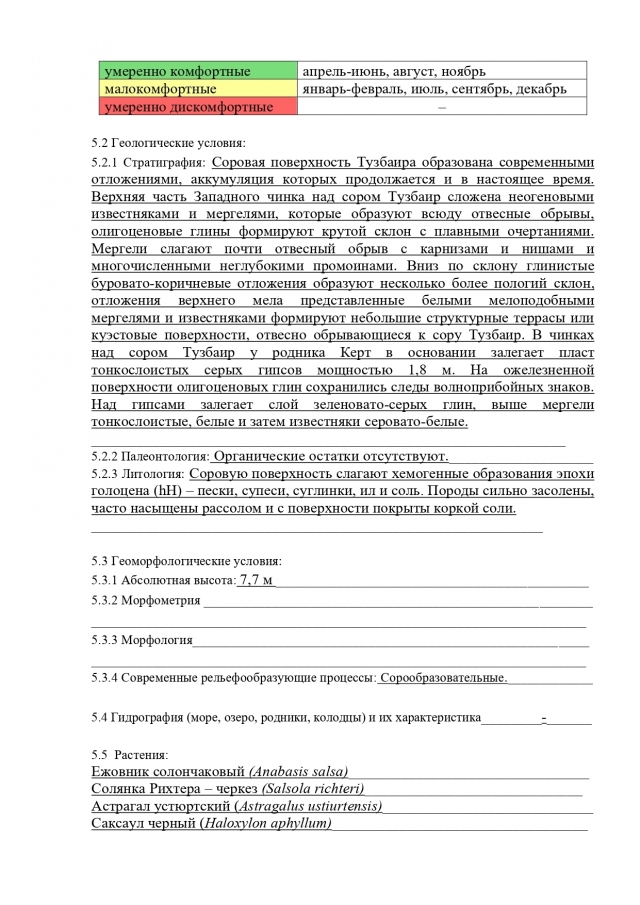 | умеренно комфортные | апрель-июнь, август, ноябрь |
|---|---|
| малокомфортные | январь-февраль, июль, сентябрь, декабрь |
| умеренно дискомфортные | – |

5.2 Геологические условия:

5.2.1 Стратиграфия: Соровая поверхность Тузбаира образована современными отложениями, аккумуляция которых продолжается и в настоящее время. Верхняя часть Западного чинка над сором Тузбаир сложена неогеновыми известняками и мергелями, которые образуют всюду отвесные обрывы, олигоценовые глины формируют крутой склон с плавными очертаниями. Мергели слагают почти отвесный обрыв с карнизами и нишами и многочисленными неглубокими промоинами. Вниз по склону глинистые буровато-коричневые отложения образуют несколько более пологий склон, отложения верхнего мела представленные белыми мелоподобными мергелями и известняками формируют небольшие структурные террасы или куэстовые поверхности, отвесно обрывающиеся к сору Тузбаир. В чинках над сором Тузбаир у родника Керт в основании залегает пласт тонкослоистых серых гипсов мощностью 1,8 м. На ожелезненной поверхности олигоценовых глин сохранились следы волноприбойных знаков. Над гипсами залегает слой зеленовато-серых глин, выше мергели тонкослоистые, белые и затем известняки серовато-белые.

5.2.2 Палеонтология: Органические остатки отсутствуют.

5.2.3 Литология: Соровую поверхность слагают хемогенные образования эпохи голоцена (hH) – пески, супеси, суглинки, ил и соль. Породы сильно засолены, часто насыщены рассолом и с поверхности покрыты коркой соли.

5.3 Геоморфологические условия:

5.3.1 Абсолютная высота: 7,7 м

5.3.2 Морфометрия

5.3.3 Морфология

5.3.4 Современные рельефообразующие процессы: Сорообразовательные.

5.4 Гидрография (море, озеро, родники, колодцы) и их характеристика -

5.5 Растения:
Ежовник солончаковый (Anabasis salsa)
Солянка Рихтера – черкез (Salsola richteri)
Астрагал устюртский (Astragalus ustiurtensis)
Саксаул черный (Haloxylon aphyllum)